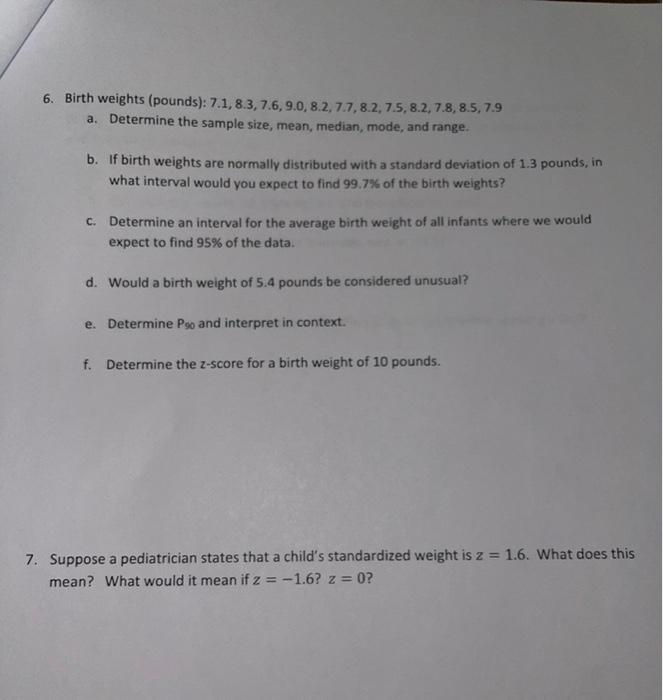 6. Birth weights (pounds): 7.1, 8.3, 7.6, 9.0, 8.2, 7.7, 8.2, 7.5, 8.2, 7.8, 8.5, 7.9

a. Determine the sample size, mean, median, mode, and range.

b. If birth weights are normally distributed with a standard deviation of 1.3 pounds, in what interval would you expect to find 99.7% of the birth weights?

c. Determine an interval for the average birth weight of all infants where we would expect to find 95% of the data.

d. Would a birth weight of 5.4 pounds be considered unusual?

e. Determine $P_{90}$ and interpret in context.

f. Determine the z-score for a birth weight of 10 pounds.

7. Suppose a pediatrician states that a child's standardized weight is $z = 1.6$. What does this mean? What would it mean if $z = -1.6$? $z = 0$?